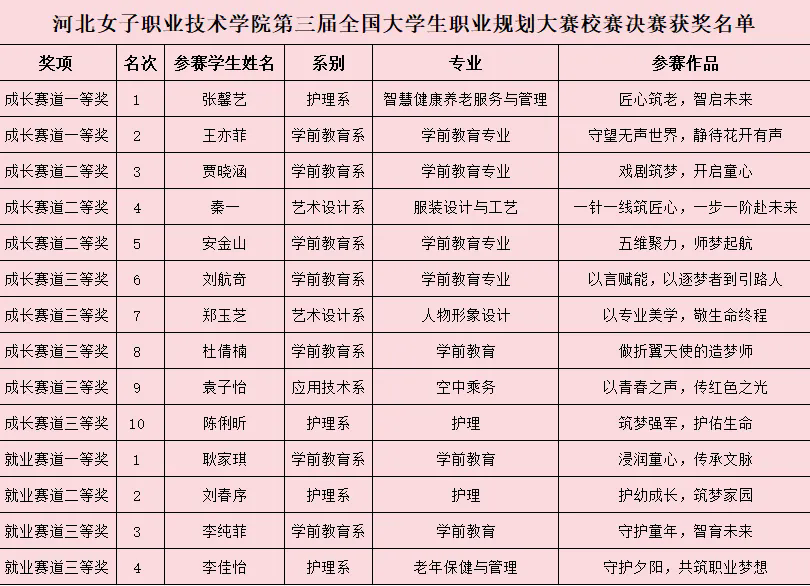 河北女子职业技术学院第三届全国大学生职业规划大赛校赛决赛获奖名单

| 奖项 | 名次 | 参赛学生姓名 | 系别 | 专业 | 参赛作品 |
|---|---|---|---|---|---|
| 成长赛道一等奖 | 1 | 张馨艺 | 护理系 | 智慧健康养老服务与管理 | 匠心筑老，智启未来 |
| 成长赛道一等奖 | 2 | 王亦菲 | 学前教育系 | 学前教育专业 | 守望无声世界，静待花开有声 |
| 成长赛道二等奖 | 3 | 贾晓涵 | 学前教育系 | 学前教育专业 | 戏剧筑梦，开启童心 |
| 成长赛道二等奖 | 4 | 秦一 | 艺术设计系 | 服装设计与工艺 | 一针一线筑匠心，一步一阶赴未来 |
| 成长赛道二等奖 | 5 | 安金山 | 学前教育系 | 学前教育专业 | 五维聚力，师梦起航 |
| 成长赛道三等奖 | 6 | 刘航奇 | 学前教育系 | 学前教育专业 | 以言赋能，以逐梦者到引路人 |
| 成长赛道三等奖 | 7 | 郑玉芝 | 艺术设计系 | 人物形象设计 | 以专业美学，敬生命终程 |
| 成长赛道三等奖 | 8 | 杜倩楠 | 学前教育系 | 学前教育 | 做折翼天使的造梦师 |
| 成长赛道三等奖 | 9 | 袁子怡 | 应用技术系 | 空中乘务 | 以青春之声，传红色之光 |
| 成长赛道三等奖 | 10 | 陈俐昕 | 护理系 | 护理 | 筑梦强军，护佑生命 |
| 就业赛道一等奖 | 1 | 耿家琪 | 学前教育系 | 学前教育 | 浸润童心，传承文脉 |
| 就业赛道二等奖 | 2 | 刘春序 | 护理系 | 护理 | 护幼成长，筑梦家园 |
| 就业赛道三等奖 | 3 | 李纯菲 | 学前教育系 | 学前教育 | 守护童年，智育未来 |
| 就业赛道三等奖 | 4 | 李佳怡 | 护理系 | 老年保健与管理 | 守护夕阳，共筑职业梦想 |